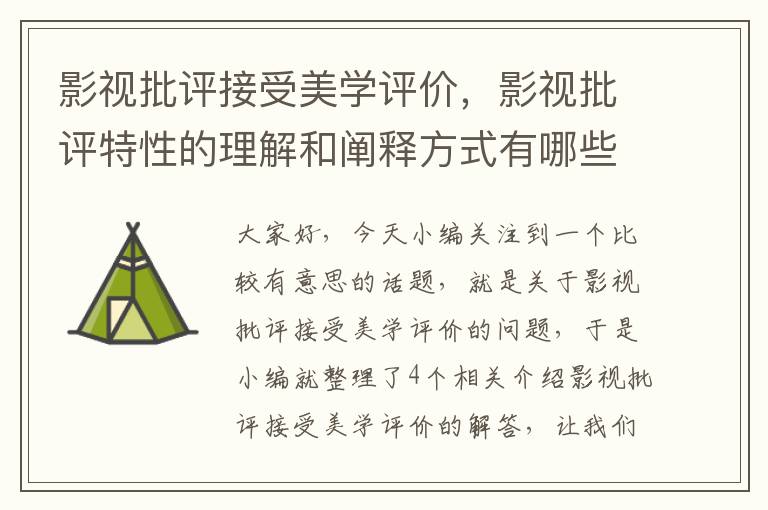 影视批评接受美学评价，影视批评特性的理解和阐释方式有哪些

大家好，今天小编关注到一个比较有意思的话题，就是关于影视批评接受美学评价的问题，于是小编就整理了4个相关介绍影视批评接受美学评价的解答，让我们